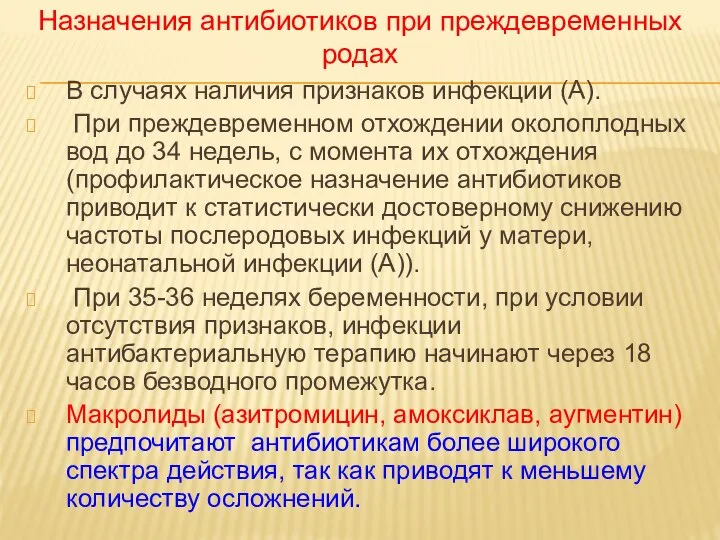 Назначения антибиотиков при преждевременных родах

В случаях наличия признаков инфекции (А).

При преждевременном отхождении околоплодных вод до 34 недель, с момента их отхождения (профилактическое назначение антибиотиков приводит к статистически достоверному снижению частоты послеродовых инфекций у матери, неонатальной инфекции (А)).

При 35-36 неделях беременности, при условии отсутствия признаков, инфекции антибактериальную терапию начинают через 18 часов безводного промежутка.

Макролиды (азитромицин, амоксиклав, аугментин) предпочитают антибиотикам более широкого спектра действия, так как приводят к меньшему количеству осложнений.